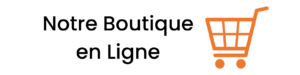 Notre Boutique
en Ligne